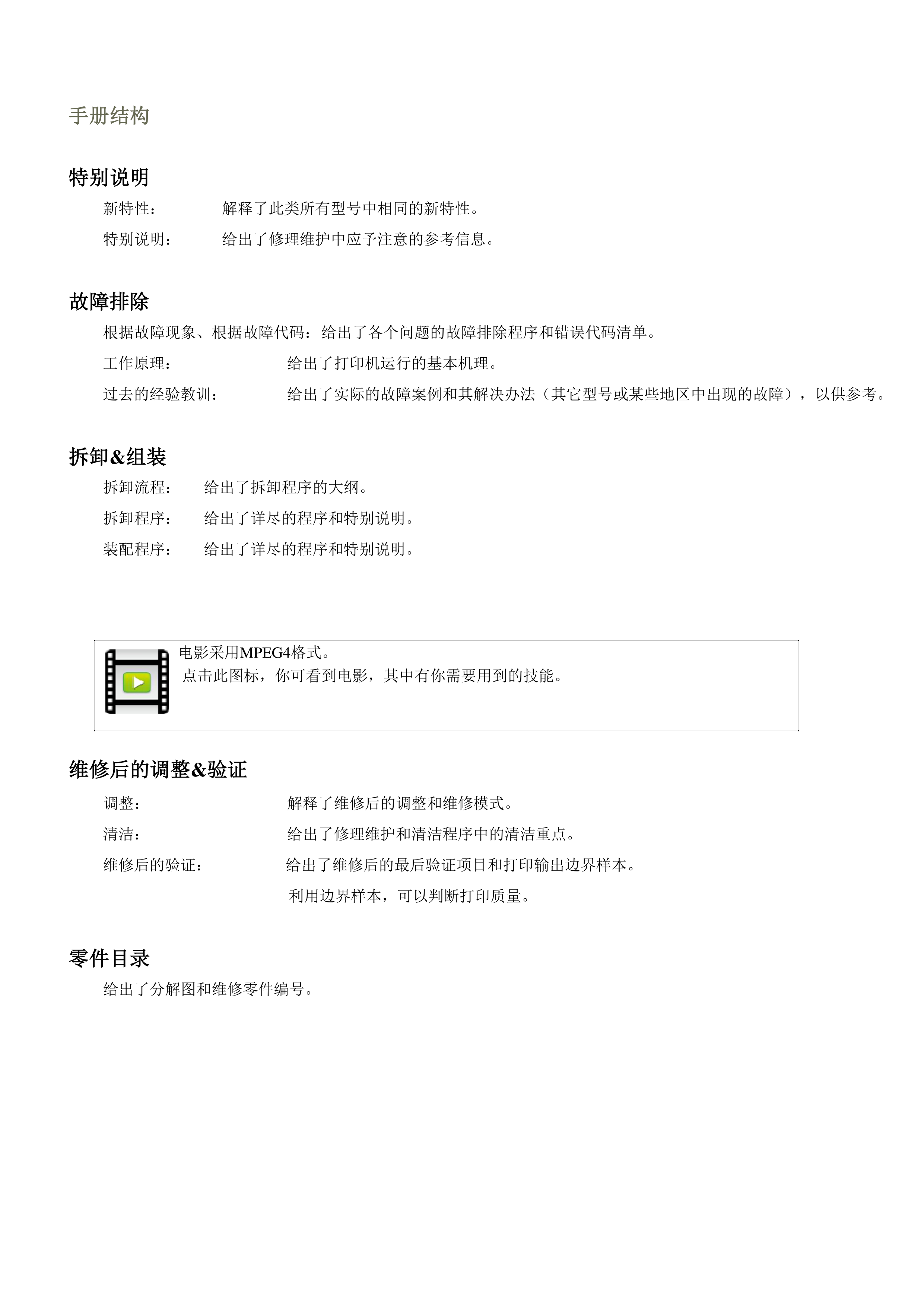 手册结构

特别说明

新特性： 解释了此类所有型号中相同的新特性。

特别说明： 给出了修理维护中应予注意的参考信息。

故障排除

根据故障现象、根据故障代码：给出了各个问题的故障排除程序和错误代码清单。

工作原理： 给出了打印机运行的基本机理。

过去的经验教训： 给出了实际的故障案例和其解决办法（其它型号或某些地区中出现的故障），以供参考。

拆卸&组装

拆卸流程： 给出了拆卸程序的大纲。

拆卸程序： 给出了详尽的程序和特别说明。

装配程序： 给出了详尽的程序和特别说明。

电影采用MPEG4格式。
点击此图标，你可看到电影，其中有你需要用到的技能。

维修后的调整&验证

调整： 解释了维修后的调整和维修模式。

清洁： 给出了修理维护和清洁程序中的清洁重点。

维修后的验证： 给出了维修后的最后验证项目和打印输出边界样本。
利用边界样本，可以判断打印质量。

零件目录

给出了分解图和维修零件编号。